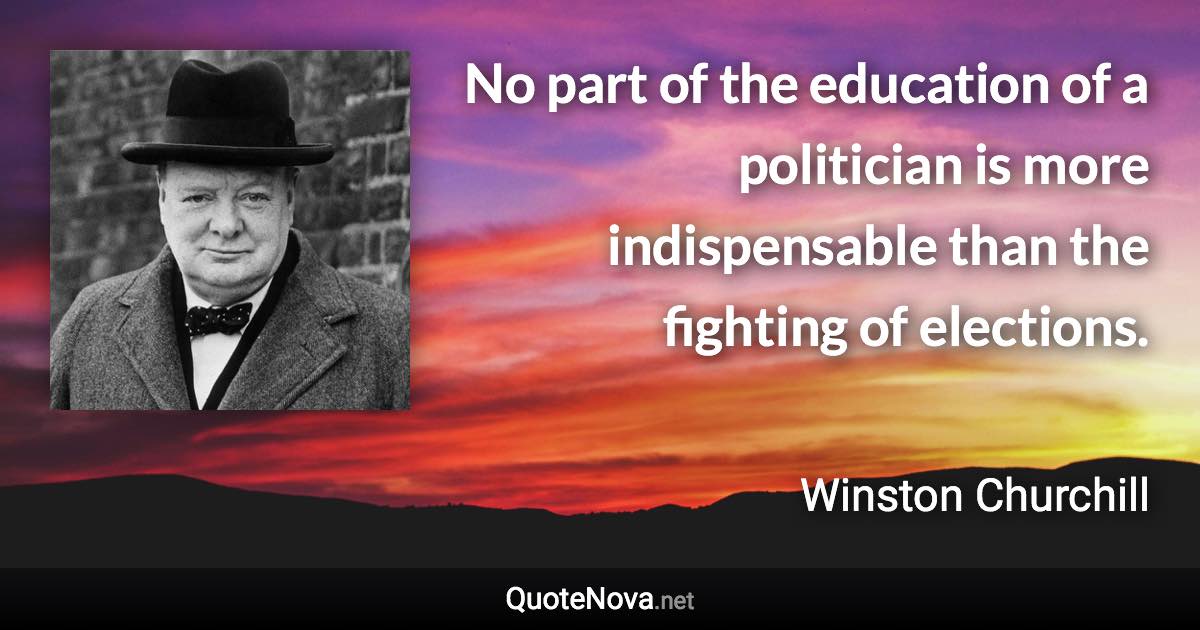 No part of the education of a politician is more indispensable than the fighting of elections.

Winston Churchill

QuoteNova.net